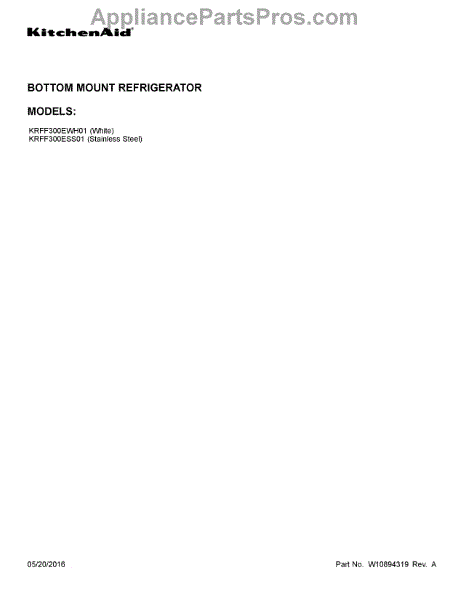 AppliancePartsPros.com

KitchenAid

BOTTOM MOUNT REFRIGERATOR

MODELS:

KRFF300EWH01 (White)
KRFF300ESS01 (Stainless Steel)

05/20/2016

Part No. W10894319 Rev. A